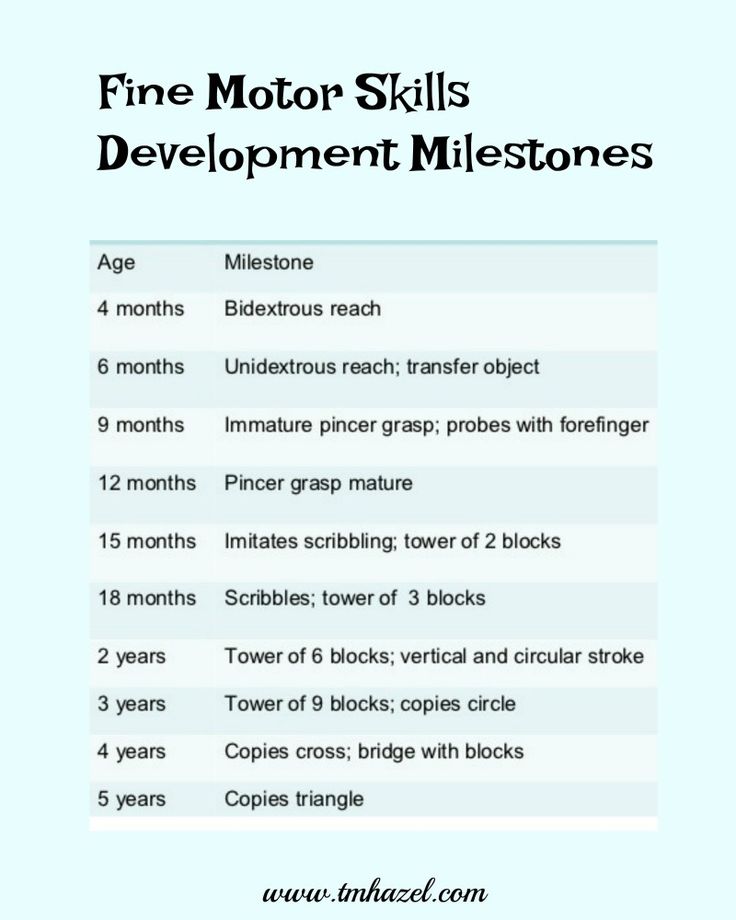 Fine Motor Skills Development Milestones

| Age | Milestone |
|---|---|
| 4 months | Bidextrous reach |
| 6 months | Unidextrous reach; transfer object |
| 9 months | Immature pincer grasp; probes with forefinger |
| 12 months | Pincer grasp mature |
| 15 months | Imitates scribbling; tower of 2 blocks |
| 18 months | Scribbles; tower of 3 blocks |
| 2 years | Tower of 6 blocks; vertical and circular stroke |
| 3 years | Tower of 9 blocks; copies circle |
| 4 years | Copies cross; bridge with blocks |
| 5 years | Copies triangle |

www.tmhazel.com